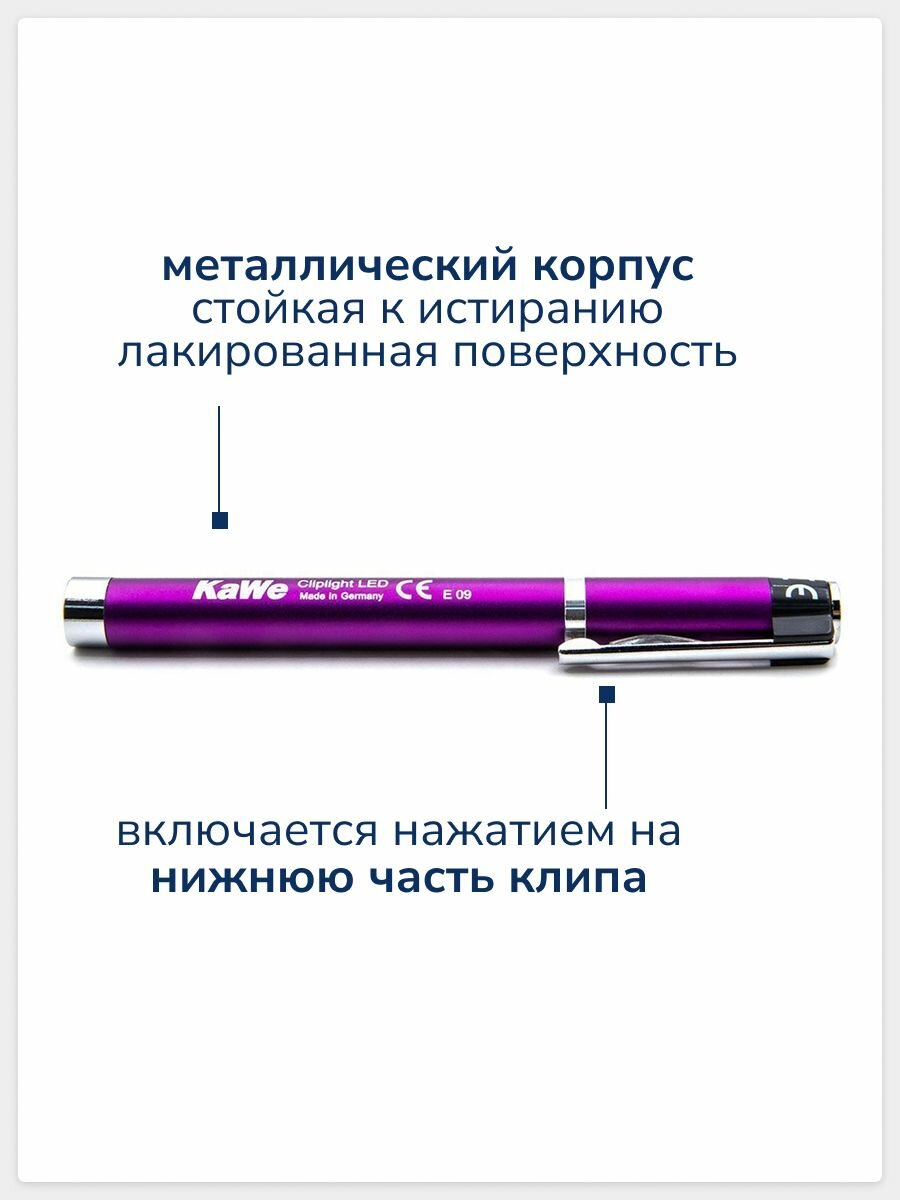 металлический корпус
стойкая к истиранию
лакированная поверхность

KaWe Cliplight LED Made in Germany CE E 09

включается нажатием на
нижнюю часть клипа